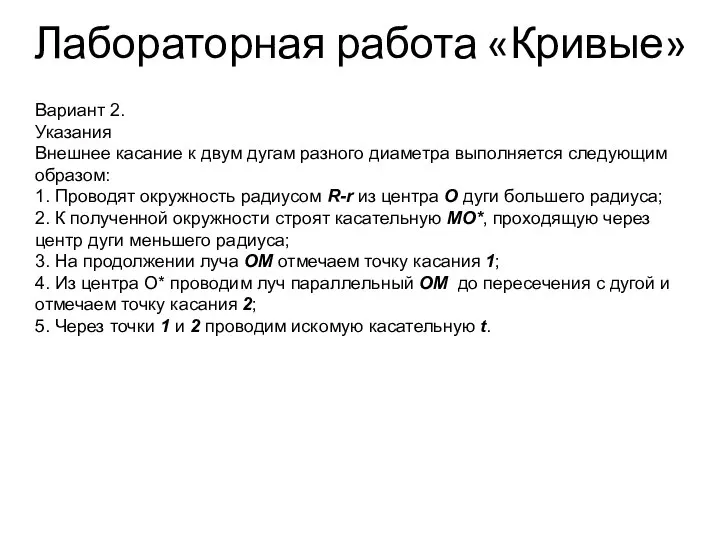 Лабораторная работа «Кривые»

Вариант 2.
Указания
Внешнее касание к двум дугам разного диаметра выполняется следующим образом:
1. Проводят окружность радиусом R-r из центра O дуги большего радиуса;
2. К полученной окружности строят касательную MO*, проходящую через центр дуги меньшего радиуса;
3. На продолжении луча OM отмечаем точку касания 1;
4. Из центра O* проводим луч параллельный OM до пересечения с дугой и отмечаем точку касания 2;
5. Через точки 1 и 2 проводим искомую касательную t.